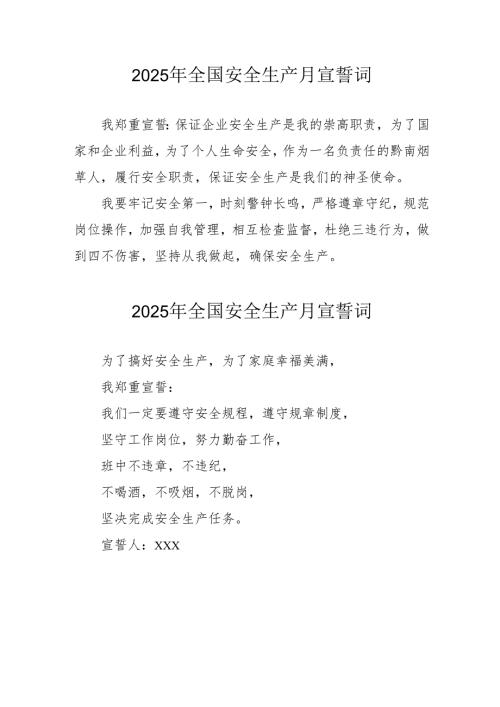 2025年全国安全生产月宣誓词

我郑重宣誓：保证企业安全生产是我的崇高职责，为了国家和企业利益，为了个人生命安全，作为一名负责任的黔南烟草人，履行安全职责，保证安全生产是我们的神圣使命。

我要牢记安全第一，时刻警钟长鸣，严格遵章守纪，规范岗位操作，加强自我管理，相互检查监督，杜绝三违行为，做到四不伤害，坚持从我做起，确保安全生产。

2025年全国安全生产月宣誓词

为了搞好安全生产，为了家庭幸福美满，

我郑重宣誓：

我们一定要遵守安全规程，遵守规章制度，

坚守工作岗位，努力勤奋工作，

班中不违章，不违纪，

不喝酒，不吸烟，不脱岗，

坚决完成安全生产任务。

宣誓人：XXX